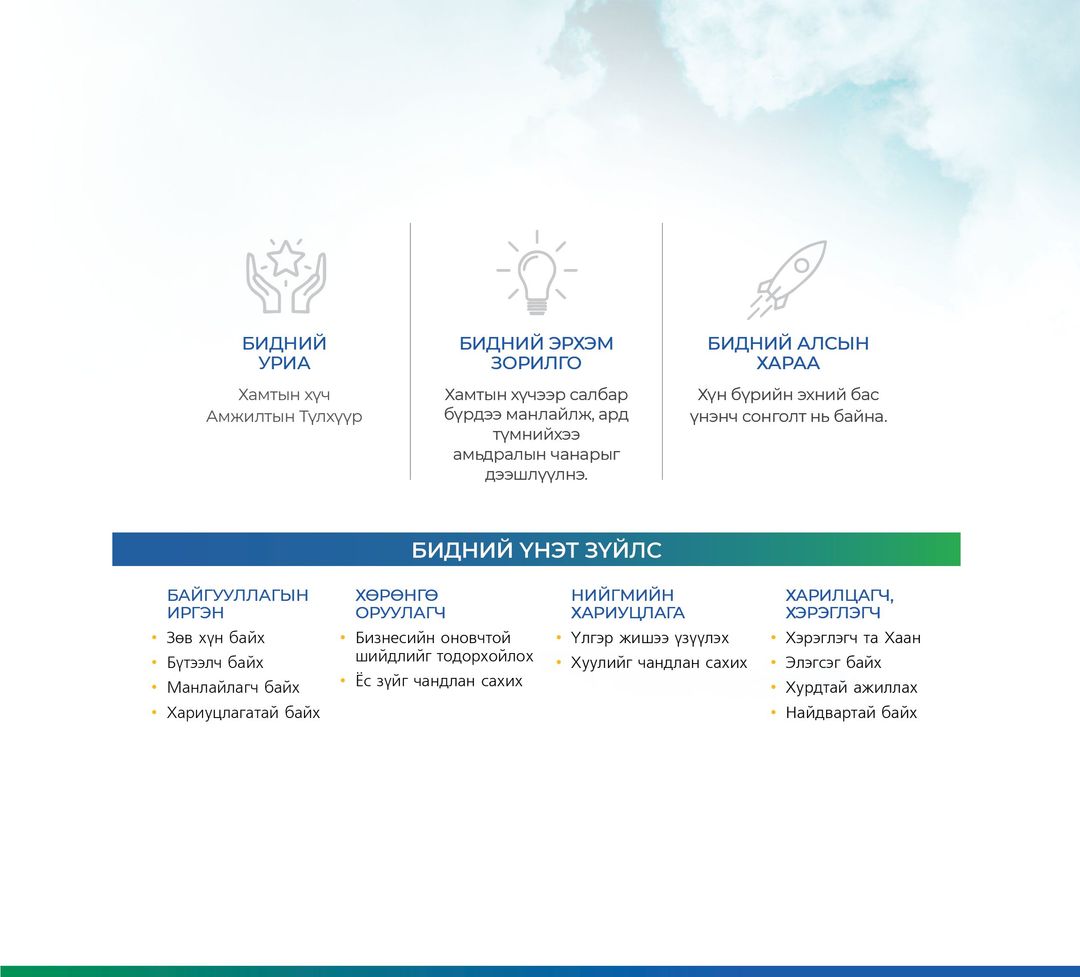 БИДНИЙ УРИА

Хамтын хүч
Амжилтын Түлхүүр

БИДНИЙ ЭРХЭМ ЗОРИЛГО

Хамтын хүчээр салбар бүрдээ манлайлж, ард түмнийхээ амьдралын чанарыг дээшлүүлнэ.

БИДНИЙ АЛСЫН ХАРАА

Хүн бүрийн эхний бас үнэнч сонголт нь байна.

БИДНИЙ ҮНЭТ ЗҮЙЛС

БАЙГУУЛЛАГЫН ИРГЭН
• Зөв хүн байх
• Бүтээлч байх
• Манлайлагч байх
• Хариуцлагатай байх

ХӨРӨНГӨ ОРУУЛАГЧ
• Бизнесийн оновчтой шийдлийг тодорхойлох
• Ёс зүйг чандлан сахих

НИЙГМИЙН ХАРИУЦЛАГА
• Үлгэр жишээ үзүүлэх
• Хуулийг чандлан сахих

ХАРИЛЦАГЧ, ХЭРЭГЛЭГЧ
• Хэрэглэгч та Хаан
• Элэгсэг байх
• Хурдтай ажиллах
• Найдвартай байх